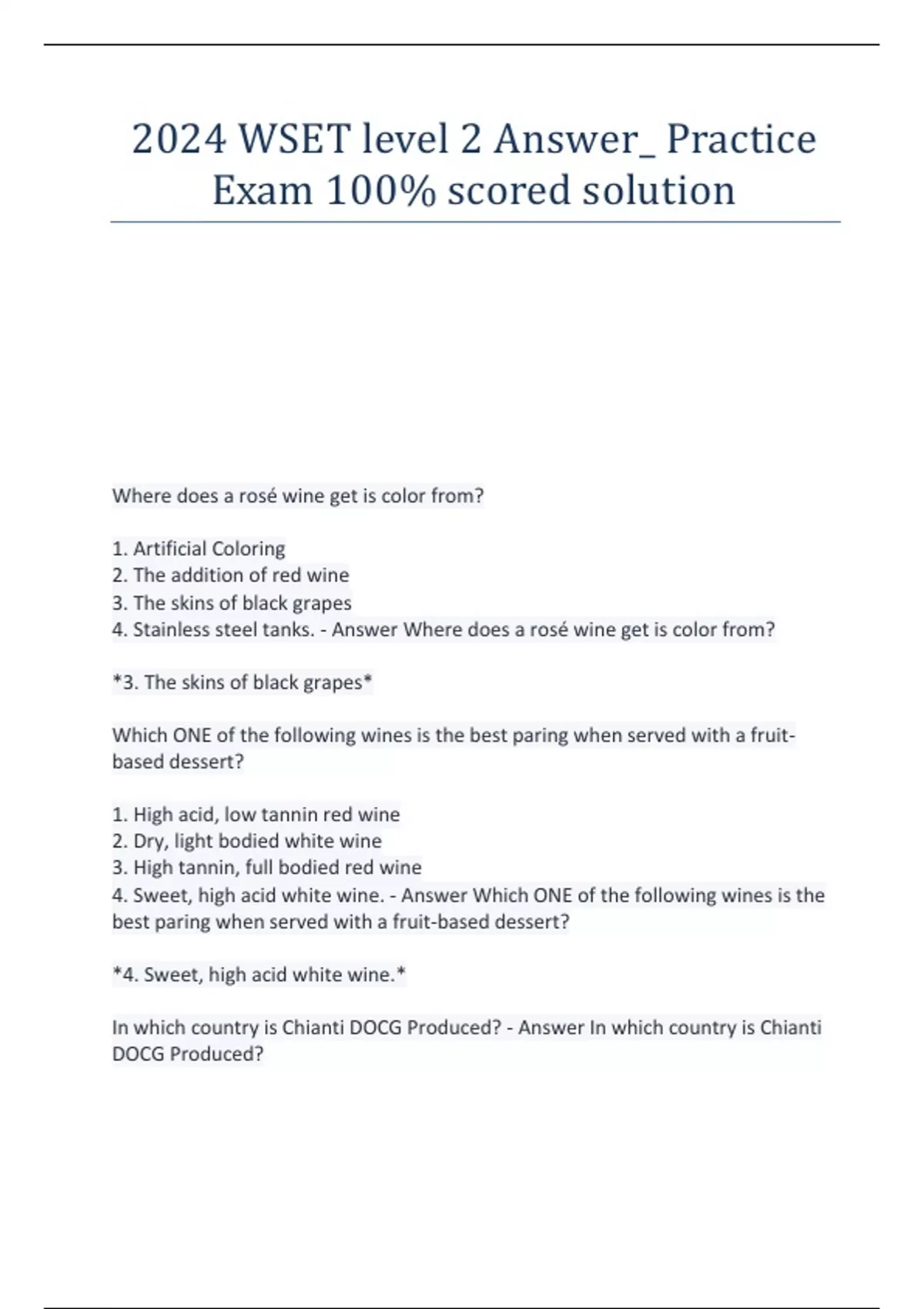 2024 WSET level 2 Answer_ Practice Exam 100% scored solution

Where does a rosé wine get is color from?

1. Artificial Coloring
2. The addition of red wine
3. The skins of black grapes
4. Stainless steel tanks. - Answer Where does a rosé wine get is color from?

*3. The skins of black grapes*

Which ONE of the following wines is the best paring when served with a fruit-based dessert?

1. High acid, low tannin red wine
2. Dry, light bodied white wine
3. High tannin, full bodied red wine
4. Sweet, high acid white wine. - Answer Which ONE of the following wines is the best paring when served with a fruit-based dessert?

*4. Sweet, high acid white wine.*

In which country is Chianti DOCG Produced? - Answer In which country is Chianti DOCG Produced?